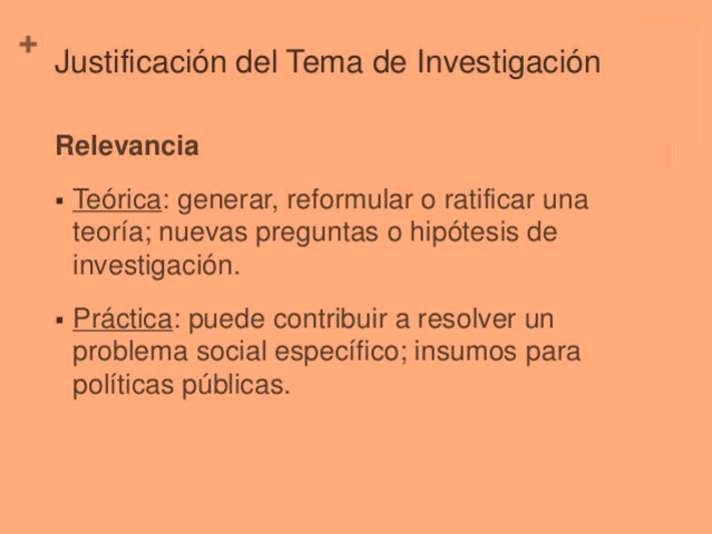 + Justificación del Tema de Investigación

Relevancia

• Teórica: generar, reformular o ratificar una teoría; nuevas preguntas o hipótesis de investigación.

• Práctica: puede contribuir a resolver un problema social específico; insumos para políticas públicas.